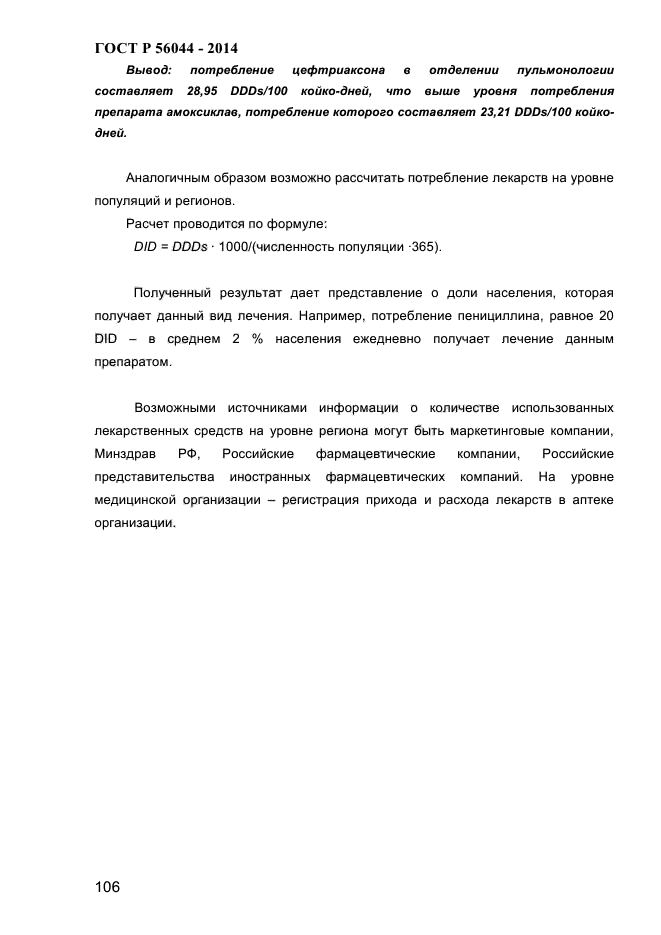 ГОСТ Р 56044 - 2014

Вывод: потребление цефтриаксона в отделении пульмонологии составляет 28,95 DDDs/100 койко-дней, что выше уровня потребления препарата амоксиклав, потребление которого составляет 23,21 DDDs/100 койко-дней.

Аналогичным образом возможно рассчитать потребление лекарств на уровне популяций и регионов.

Расчет проводится по формуле:

DID = DDDs · 1000/(численность популяции ·365).

Полученный результат дает представление о доли населения, которая получает данный вид лечения. Например, потребление пенициллина, равное 20 DID – в среднем 2 % населения ежедневно получает лечение данным препаратом.

Возможными источниками информации о количестве использованных лекарственных средств на уровне региона могут быть маркетинговые компании, Минздрав РФ, Российские фармацевтические компании, Российские представительства иностранных фармацевтических компаний. На уровне медицинской организации – регистрация прихода и расхода лекарств в аптеке организации.

106